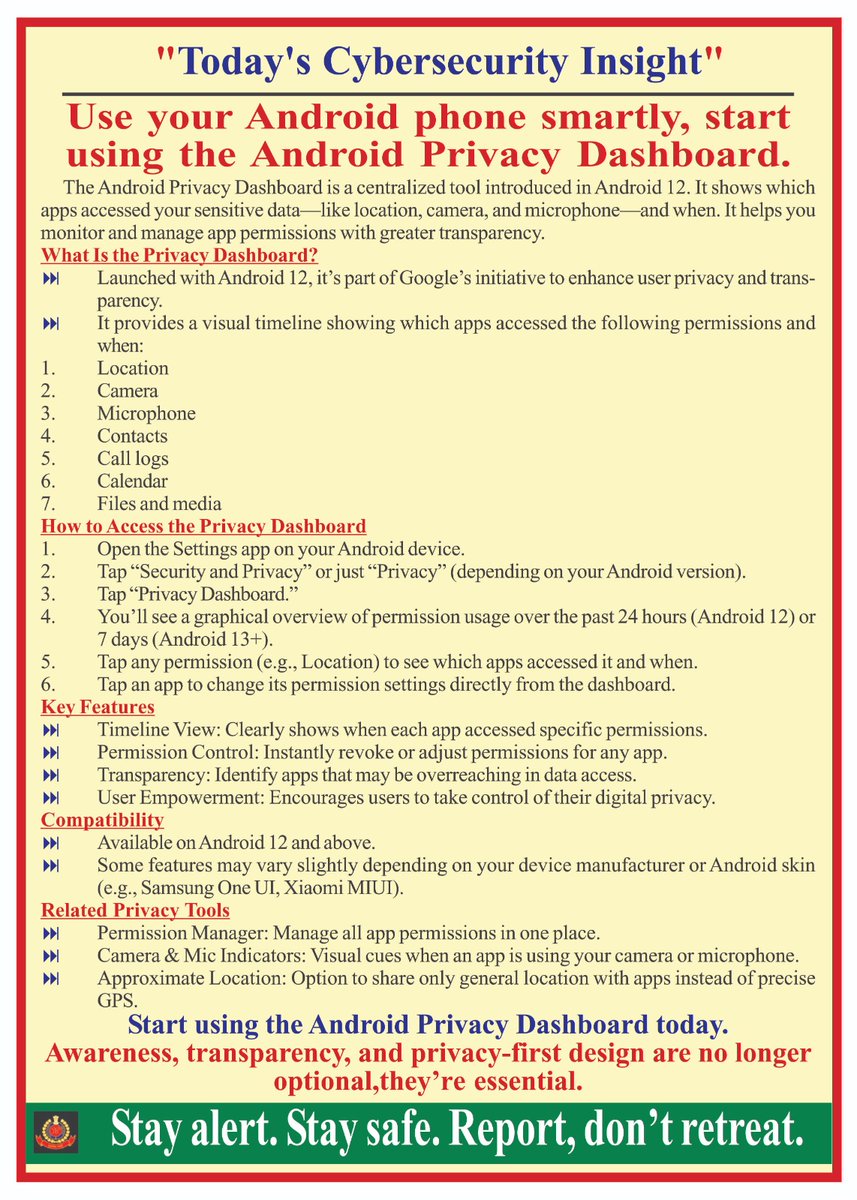 "Today's Cybersecurity Insight"

Use your Android phone smartly, start using the Android Privacy Dashboard.

The Android Privacy Dashboard is a centralized tool introduced in Android 12. It shows which apps accessed your sensitive data—like location, camera, and microphone—and when. It helps you monitor and manage app permissions with greater transparency.

What Is the Privacy Dashboard?

⏭ Launched with Android 12, it's part of Google's initiative to enhance user privacy and transparency.

⏭ It provides a visual timeline showing which apps accessed the following permissions and when:

1. Location
2. Camera
3. Microphone
4. Contacts
5. Call logs
6. Calendar
7. Files and media

How to Access the Privacy Dashboard

1. Open the Settings app on your Android device.
2. Tap "Security and Privacy" or just "Privacy" (depending on your Android version).
3. Tap "Privacy Dashboard."
4. You'll see a graphical overview of permission usage over the past 24 hours (Android 12) or 7 days (Android 13+).
5. Tap any permission (e.g., Location) to see which apps accessed it and when.
6. Tap an app to change its permission settings directly from the dashboard.

Key Features

⏭ Timeline View: Clearly shows when each app accessed specific permissions.
⏭ Permission Control: Instantly revoke or adjust permissions for any app.
⏭ Transparency: Identify apps that may be overreaching in data access.
⏭ User Empowerment: Encourages users to take control of their digital privacy.

Compatibility

⏭ Available on Android 12 and above.
⏭ Some features may vary slightly depending on your device manufacturer or Android skin (e.g., Samsung One UI, Xiaomi MIUI).

Related Privacy Tools

⏭ Permission Manager: Manage all app permissions in one place.
⏭ Camera & Mic Indicators: Visual cues when an app is using your camera or microphone.
⏭ Approximate Location: Option to share only general location with apps instead of precise GPS.

Start using the Android Privacy Dashboard today.
Awareness, transparency, and privacy-first design are no longer optional,they're essential.

Stay alert. Stay safe. Report, don't retreat.